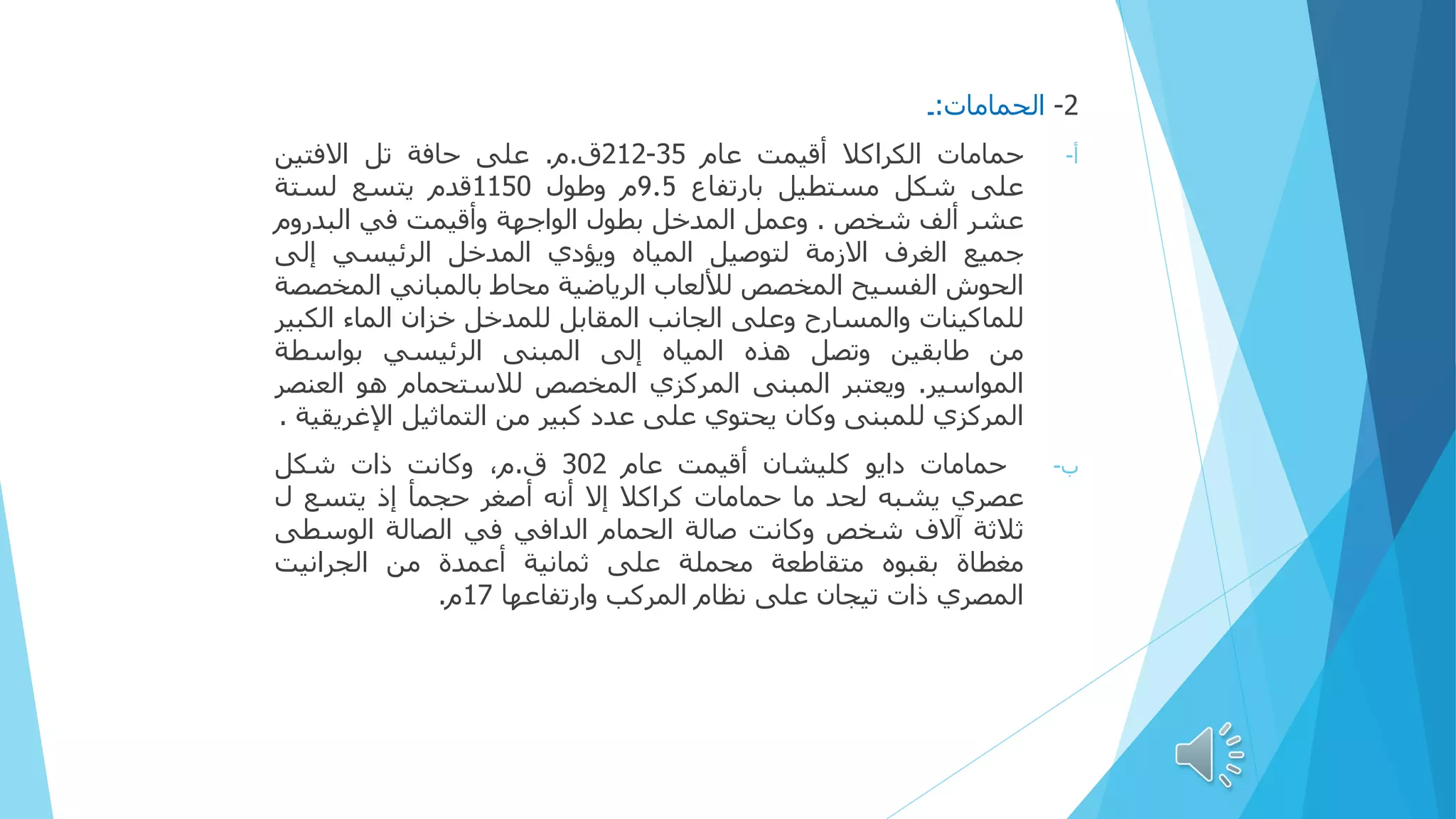 2- الحمامات:.

أ- حمامات الكراكلا أقيمت عام 35-212ق.م. على حافة تل الافتين على شكل مستطيل بارتفاع 9.5م وطول 1150قدم يتسع لستة عشر ألف شخص . وعمل المدخل بطول الواجهة وأقيمت في البدروم جميع الغرف الازمة لتوصيل المياه ويؤدي المدخل الرئيسي إلى الحوش الفسيح المخصص للألعاب الرياضية محاط بالمباني المخصصة للماكينات والمسارح وعلى الجانب المقابل للمدخل خزان الماء الكبير من طابقين وتصل هذه المياه إلى المبنى الرئيسي بواسطة المواسير. ويعتبر المبنى المركزي المخصص للاستحمام هو العنصر المركزي للمبنى وكان يحتوي على عدد كبير من التماثيل الإغريقية .

ب- حمامات دايو كليشان أقيمت عام 302 ق.م، وكانت ذات شكل عصري يشبه لحد ما حمامات كراكلا إلا أنه أصغر حجماً إذ يتسع ل ثلاثة آلاف شخص وكانت صالة الحمام الدافي في الصالة الوسطى مغطاة بقبوه متقاطعة محملة على ثمانية أعمدة من الجرانيت المصري ذات تيجان على نظام المركب وارتفاعها 17م.